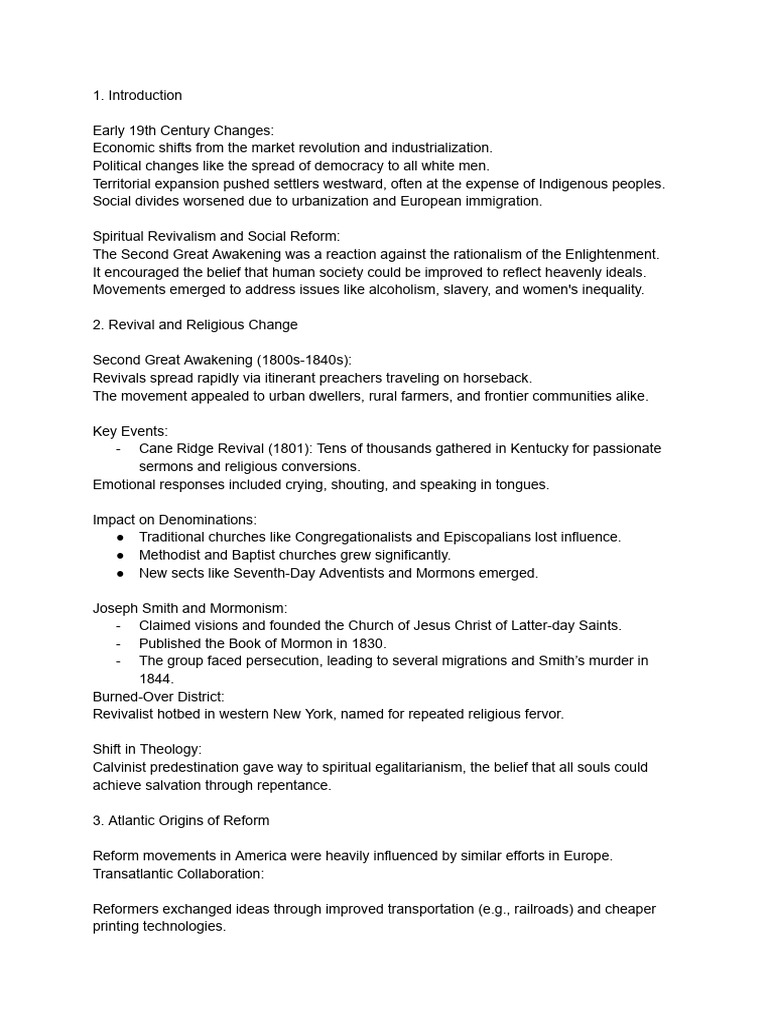 1. Introduction

Early 19th Century Changes:
Economic shifts from the market revolution and industrialization.
Political changes like the spread of democracy to all white men.
Territorial expansion pushed settlers westward, often at the expense of Indigenous peoples.
Social divides worsened due to urbanization and European immigration.

Spiritual Revivalism and Social Reform:
The Second Great Awakening was a reaction against the rationalism of the Enlightenment.
It encouraged the belief that human society could be improved to reflect heavenly ideals.
Movements emerged to address issues like alcoholism, slavery, and women's inequality.

2. Revival and Religious Change

Second Great Awakening (1800s-1840s):
Revivals spread rapidly via itinerant preachers traveling on horseback.
The movement appealed to urban dwellers, rural farmers, and frontier communities alike.

Key Events:
- Cane Ridge Revival (1801): Tens of thousands gathered in Kentucky for passionate sermons and religious conversions.
Emotional responses included crying, shouting, and speaking in tongues.

Impact on Denominations:
● Traditional churches like Congregationalists and Episcopalians lost influence.
● Methodist and Baptist churches grew significantly.
● New sects like Seventh-Day Adventists and Mormons emerged.

Joseph Smith and Mormonism:
- Claimed visions and founded the Church of Jesus Christ of Latter-day Saints.
- Published the Book of Mormon in 1830.
- The group faced persecution, leading to several migrations and Smith's murder in 1844.
Burned-Over District:
Revivalist hotbed in western New York, named for repeated religious fervor.

Shift in Theology:
Calvinist predestination gave way to spiritual egalitarianism, the belief that all souls could achieve salvation through repentance.

3. Atlantic Origins of Reform

Reform movements in America were heavily influenced by similar efforts in Europe.
Transatlantic Collaboration:

Reformers exchanged ideas through improved transportation (e.g., railroads) and cheaper printing technologies.